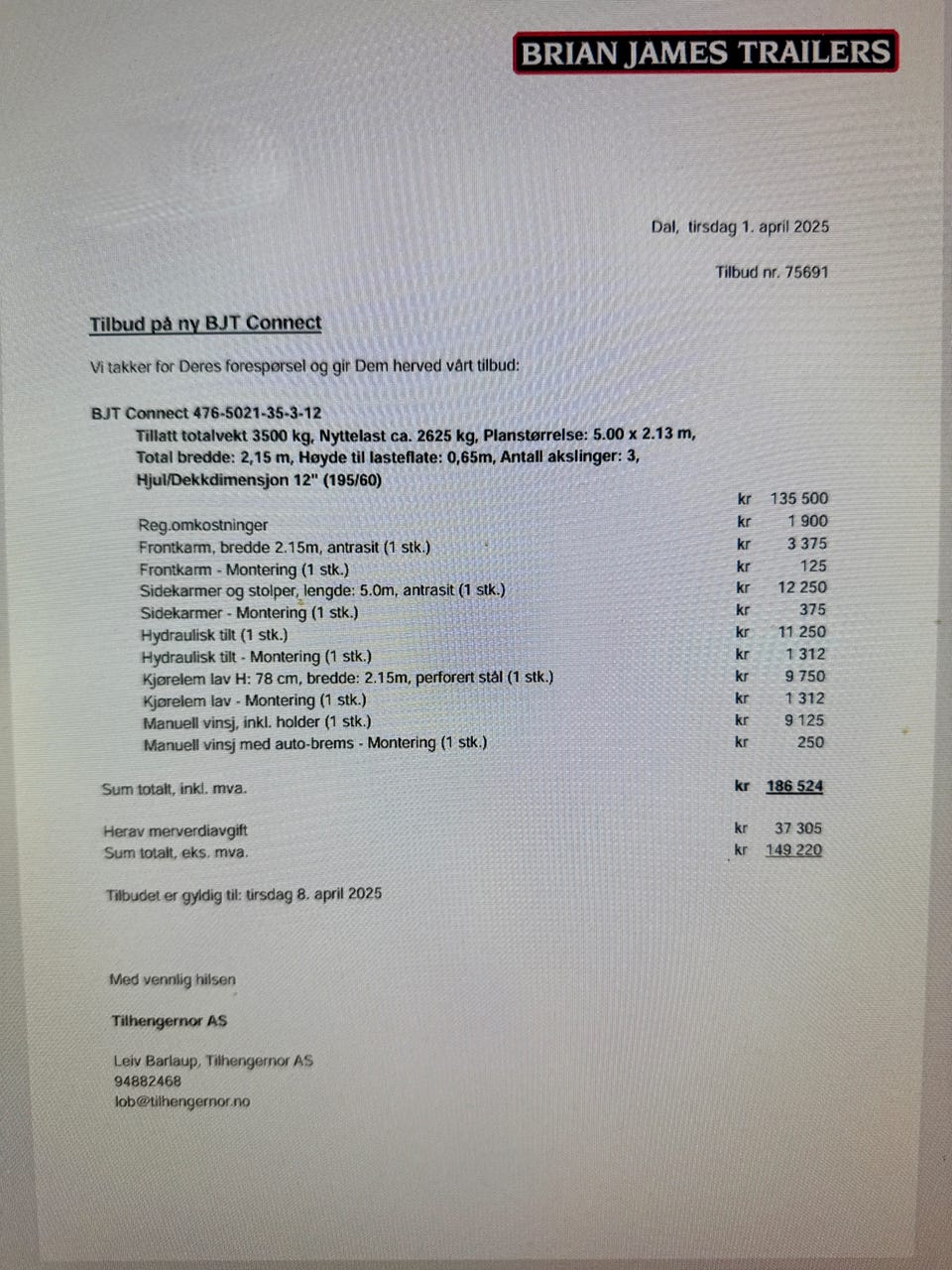 BRIAN JAMES TRAILERS

Dal, tirsdag 1. april 2025

Tilbud nr. 75691

Tilbud på ny BJT Connect

Vi takker for Deres forespørsel og gir Dem herved vårt tilbud:

BJT Connect 476-5021-35-3-12

Tillatt totalvekt 3500 kg, Nyttelast ca. 2625 kg, Planstørrelse: 5.00 x 2.13 m, Total bredde: 2,15 m, Høyde til lasteflate: 0,65m, Antall akslinger: 3, Hjul/Dekkdimensjon 12" (195/60)

kr 135 500
Reg.omkostninger kr 1 900
Frontkarm, bredde 2.15m, antrasit (1 stk.) kr 3 375
Frontkarm - Montering (1 stk.) kr 125
Sidekarmer og stolper, lengde: 5.0m, antrasit (1 stk.) kr 12 250
Sidekarmer - Montering (1 stk.) kr 375
Hydraulisk tilt (1 stk.) kr 11 250
Hydraulisk tilt - Montering (1 stk.) kr 1 312
Kjørelem lav H: 78 cm, bredde: 2.15m, perforert stål (1 stk.) kr 9 750
Kjørelem lav - Montering (1 stk.) kr 1 312
Manuell vinsj, inkl. holder (1 stk.) kr 9 125
Manuell vinsj med auto-brems - Montering (1 stk.) kr 250

Sum totalt, inkl. mva. kr 186 524

Herav merverdiavgift kr 37 305
Sum totalt, eks. mva. kr 149 220

Tilbudet er gyldig til: tirsdag 8. april 2025

Med vennlig hilsen

Tilhengernor AS

Leiv Barlaup, Tilhengernor AS
94882468
lob@tilhengernor.no